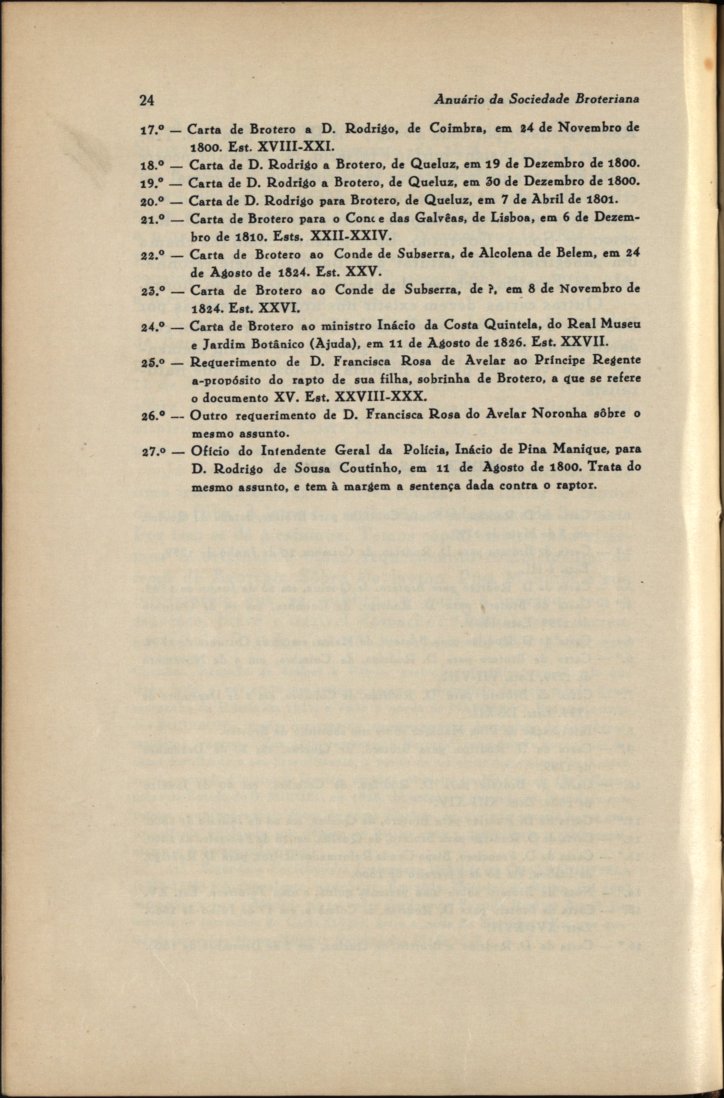 24 Anuário da Sociedade Broteriana

17.º — Carta de Brotero a D. Rodrigo, de Coimbra, em 24 de Novembro de 1800. Est. XVIII-XXI.

18.º — Carta de D. Rodrigo a Brotero, de Queluz, em 19 de Dezembro de 1800.

19.º — Carta de D. Rodrigo a Brotero, de Queluz, em 30 de Dezembro de 1800.

20.º — Carta de D. Rodrigo para Brotero, de Queluz, em 7 de Abril de 1801.

21.º — Carta de Brotero para o Conde das Galvêas, de Lisboa, em 6 de Dezembro de 1810. Ests. XXII-XXIV.

22.º — Carta de Brotero ao Conde de Subserra, de Alcolena de Belem, em 24 de Agosto de 1824. Est. XXV.

23.º — Carta de Brotero ao Conde de Subserra, de ?, em 8 de Novembro de 1824. Est. XXVI.

24.º — Carta de Brotero ao ministro Inácio da Costa Quintela, do Real Museu e Jardim Botânico (Ajuda), em 11 de Agosto de 1826. Est. XXVII.

25.º — Requerimento de D. Francisca Rosa de Avelar ao Príncipe Regente a-propósito do rapto de sua filha, sobrinha de Brotero, a que se refere o documento XV. Est. XXVIII-XXX.

26.º — Outro requerimento de D. Francisca Rosa do Avelar Noronha sôbre o mesmo assunto.

27.º — Ofício do Intendente Geral da Polícia, Inácio de Pina Manique, para D. Rodrigo de Sousa Coutinho, em 11 de Agosto de 1800. Trata do mesmo assunto, e tem à margem a sentença dada contra o raptor.